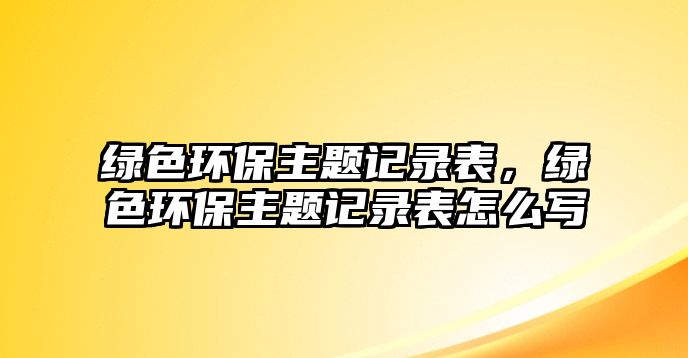 绿色环保主题记录表，绿色环保主题记录表怎么写